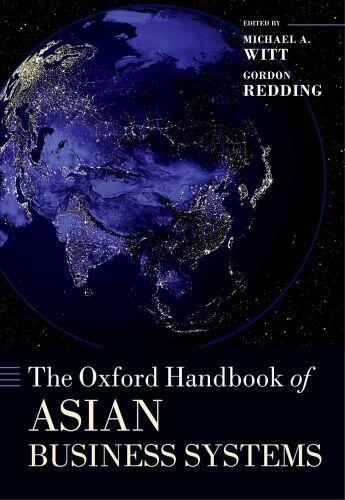 EDITED BY
MICHAEL A.
WITT
GORDON
REDDING

The Oxford Handbook of
ASIAN
BUSINESS SYSTEMS